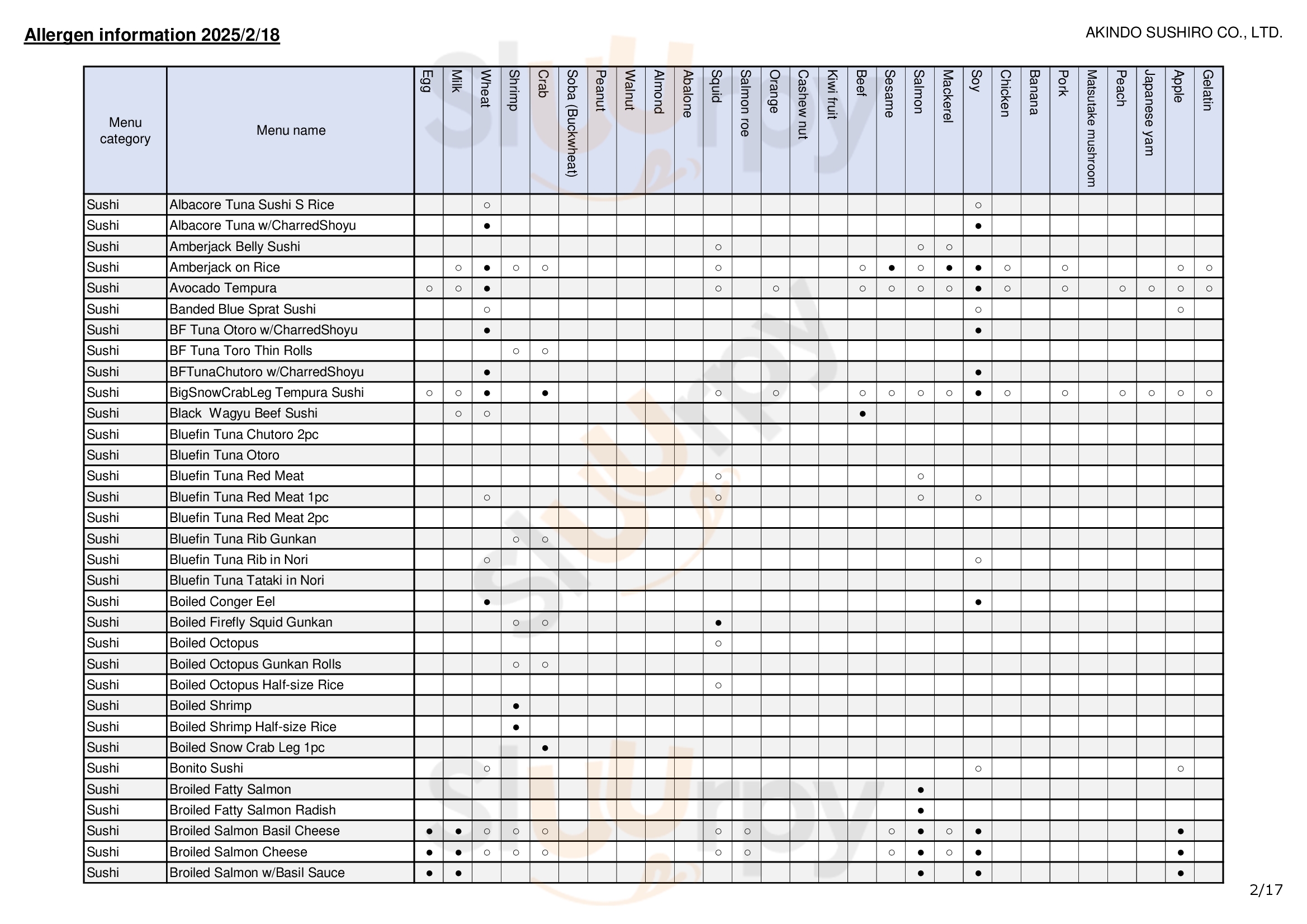 Allergen information 2025/2/18

AKINDO SUSHIRO CO., LTD.

| Menu category | Menu name | Egg | Milk | Wheat | Shrimp | Crab | Soba (Buckwheat) | Peanut | Walnut | Almond | Abalone | Squid | Salmon roe | Orange | Cashew nut | Kiwi fruit | Beef | Sesame | Salmon | Mackerel | Soy | Chicken | Banana | Pork | Matsutake mushroom | Peach | Japanese yam | Apple | Gelatin |
|---|---|---|---|---|---|---|---|---|---|---|---|---|---|---|---|---|---|---|---|---|---|---|---|---|---|---|---|---|---|
| Sushi | Albacore Tuna Sushi S Rice | | | ○ | | | | | | | | | | | | | | | | | ○ | | | | | | | | |
| Sushi | Albacore Tuna w/CharredShoyu | | | ● | | | | | | | | | | | | | | | | | ● | | | | | | | | |
| Sushi | Amberjack Belly Sushi | | | | | | | | | | | ○ | | | | | | | ○ | ○ | | | | | | | | | |
| Sushi | Amberjack on Rice | | ○ | ● | ○ | ○ | | | | | | ○ | | | | | ○ | ● | ○ | ● | ● | ○ | | ○ | | | | ○ | ○ |
| Sushi | Avocado Tempura | ○ | ○ | ● | | | | | | | | ○ | | ○ | | | ○ | ○ | ○ | ○ | ● | ○ | | ○ | | ○ | ○ | ○ | ○ |
| Sushi | Banded Blue Sprat Sushi | | | ○ | | | | | | | | | | | | | | | | | ○ | | | | | | | ○ | |
| Sushi | BF Tuna Otoro w/CharredShoyu | | | ● | | | | | | | | | | | | | | | | | ● | | | | | | | | |
| Sushi | BF Tuna Toro Thin Rolls | | | | ○ | ○ | | | | | | | | | | | | | | | | | | | | | | | |
| Sushi | BFTunaChutoro w/CharredShoyu | | | ● | | | | | | | | | | | | | | | | | ● | | | | | | | | |
| Sushi | BigSnowCrabLeg Tempura Sushi | ○ | ○ | ● | | ● | | | | | | ○ | | ○ | | | ○ | ○ | ○ | ○ | ● | ○ | | ○ | | ○ | ○ | ○ | ○ |
| Sushi | Black Wagyu Beef Sushi | | ○ | ○ | | | | | | | | | | | | | ● | | | | | | | | | | | | |
| Sushi | Bluefin Tuna Chutoro 2pc | | | | | | | | | | | | | | | | | | | | | | | | | | | | |
| Sushi | Bluefin Tuna Otoro | | | | | | | | | | | | | | | | | | | | | | | | | | | | |
| Sushi | Bluefin Tuna Red Meat | | | | | | | | | | | ○ | | | | | | | ○ | | | | | | | | | | |
| Sushi | Bluefin Tuna Red Meat 1pc | | | ○ | | | | | | | | ○ | | | | | | | ○ | | ○ | | | | | | | | |
| Sushi | Bluefin Tuna Red Meat 2pc | | | | | | | | | | | | | | | | | | | | | | | | | | | | |
| Sushi | Bluefin Tuna Rib Gunkan | | | | ○ | ○ | | | | | | | | | | | | | | | | | | | | | | | |
| Sushi | Bluefin Tuna Rib in Nori | | | ○ | | | | | | | | | | | | | | | | | ○ | | | | | | | | |
| Sushi | Bluefin Tuna Tataki in Nori | | | | | | | | | | | | | | | | | | | | | | | | | | | | |
| Sushi | Boiled Conger Eel | | | ● | | | | | | | | | | | | | | | | | ● | | | | | | | | |
| Sushi | Boiled Firefly Squid Gunkan | | | | ○ | ○ | | | | | | ● | | | | | | | | | | | | | | | | | |
| Sushi | Boiled Octopus | | | | | | | | | | | ○ | | | | | | | | | | | | | | | | | |
| Sushi | Boiled Octopus Gunkan Rolls | | | | ○ | ○ | | | | | | | | | | | | | | | | | | | | | | | |
| Sushi | Boiled Octopus Half-size Rice | | | | | | | | | | | ○ | | | | | | | | | | | | | | | | | |
| Sushi | Boiled Shrimp | | | | ● | | | | | | | | | | | | | | | | | | | | | | | | |
| Sushi | Boiled Shrimp Half-size Rice | | | | ● | | | | | | | | | | | | | | | | | | | | | | | | |
| Sushi | Boiled Snow Crab Leg 1pc | | | | | ● | | | | | | | | | | | | | | | | | | | | | | | |
| Sushi | Bonito Sushi | | | ○ | | | | | | | | | | | | | | | | | ○ | | | | | | | ○ | |
| Sushi | Broiled Fatty Salmon | | | | | | | | | | | | | | | | | | ● | | | | | | | | | | |
| Sushi | Broiled Fatty Salmon Radish | | | | | | | | | | | | | | | | | | ● | | | | | | | | | | |
| Sushi | Broiled Salmon Basil Cheese | ● | ● | ○ | ○ | ○ | | | | | | ○ | ○ | | | | | ○ | ● | ○ | ● | | | | | | | ● | |
| Sushi | Broiled Salmon Cheese | ● | ● | ○ | ○ | ○ | | | | | | ○ | ○ | | | | | ○ | ● | ○ | ● | | | | | | | ● | |
| Sushi | Broiled Salmon w/Basil Sauce | ● | ● | | | | | | | | | | | | | | | | ● | | ● | | | | | | | ● | |

2/17